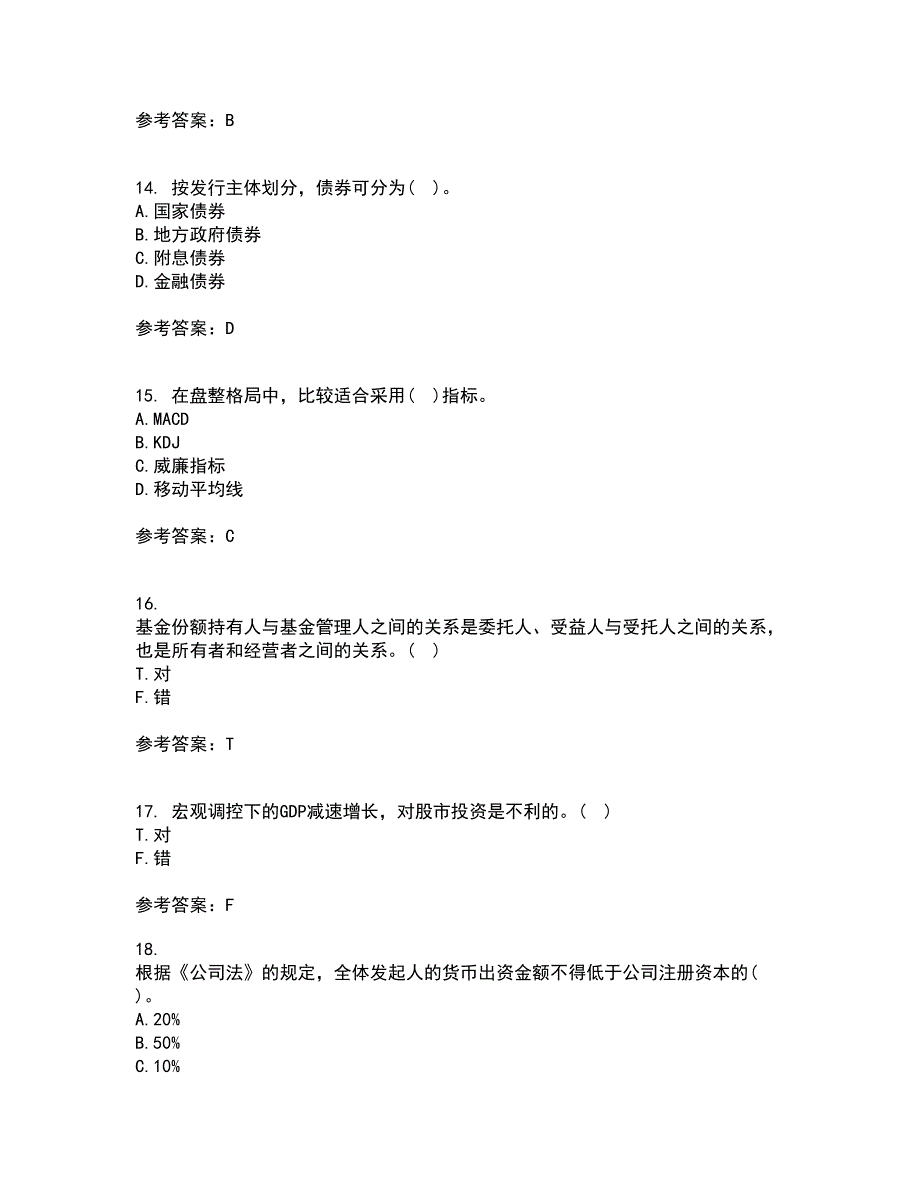 参考答案：B

14. 按发行主体划分，债券可分为（ ）。
A.国家债券
B.地方政府债券
C.附息债券
D.金融债券

参考答案：D

15. 在盘整格局中，比较适合采用（ ）指标。
A.MACD
B.KDJ
C.威廉指标
D.移动平均线

参考答案：C

16. 基金份额持有人与基金管理人之间的关系是委托人、受益人与受托人之间的关系，也是所有者和经营者之间的关系。（ ）
T.对
F.错

参考答案：T

17. 宏观调控下的GDP减速增长，对股市投资是不利的。（ ）
T.对
F.错

参考答案：F

18. 根据《公司法》的规定，全体发起人的货币出资金额不得低于公司注册资本的（ ）。
A.20%
B.50%
C.10%